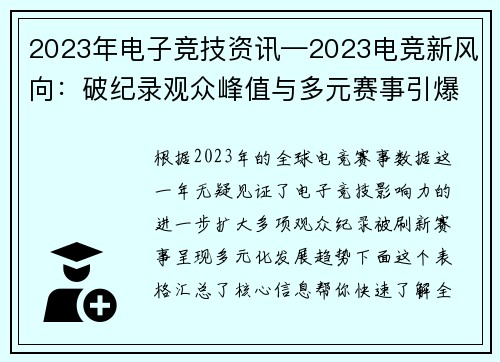 2023年电子竞技资讯—2023电竞新风向：破纪录观众峰值与多元赛事引爆

根据2023年的全球电竞赛事数据这一年无疑见证了电子竞技影响力的进一步扩大多项观众纪录被刷新赛事呈现多元化发展趋势下面这个表格汇总了核心信息帮你快速了解全